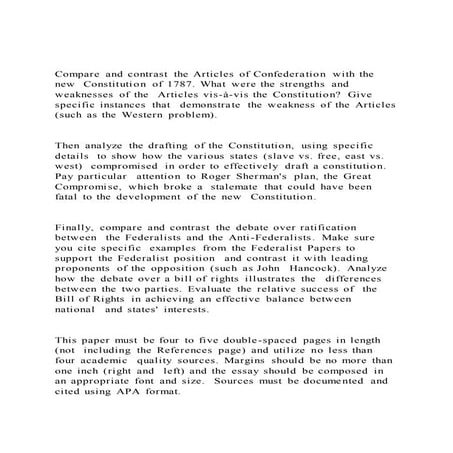 Compare and contrast the Articles of Confederation with the new Constitution of 1787. What were the strengths and weaknesses of the Articles vis-à-vis the Constitution? Give specific instances that demonstrate the weakness of the Articles (such as the Western problem).

Then analyze the drafting of the Constitution, using specific details to show how the various states (slave vs. free, east vs. west) compromised in order to effectively draft a constitution. Pay particular attention to Roger Sherman's plan, the Great Compromise, which broke a stalemate that could have been fatal to the development of the new Constitution.

Finally, compare and contrast the debate over ratification between the Federalists and the Anti-Federalists. Make sure you cite specific examples from the Federalist Papers to support the Federalist position and contrast it with leading proponents of the opposition (such as John Hancock). Analyze how the debate over a bill of rights illustrates the differences between the two parties. Evaluate the relative success of the Bill of Rights in achieving an effective balance between national and states' interests.

This paper must be four to five double-spaced pages in length (not including the References page) and utilize no less than four academic quality sources. Margins should be no more than one inch (right and left) and the essay should be composed in an appropriate font and size. Sources must be documented and cited using APA format.